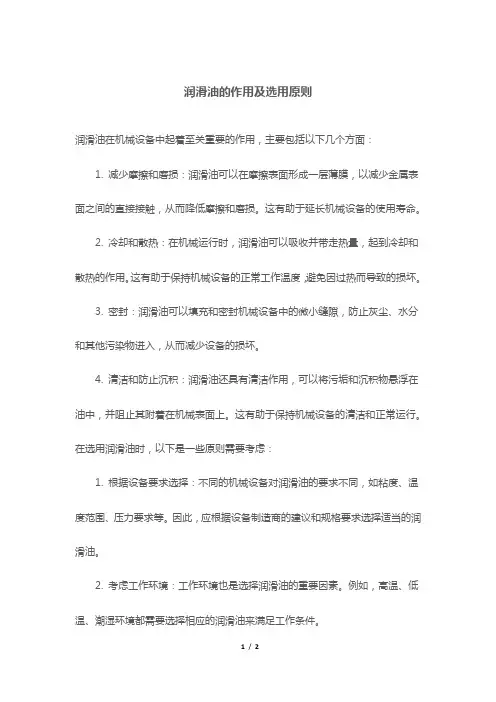 润滑油的作用及选用原则

润滑油在机械设备中起着至关重要的作用，主要包括以下几个方面：

1. 减少摩擦和磨损：润滑油可以在摩擦表面形成一层薄膜，以减少金属表面之间的直接接触，从而降低摩擦和磨损。这有助于延长机械设备的使用寿命。

2. 冷却和散热：在机械运行时，润滑油可以吸收并带走热量，起到冷却和散热的作用。这有助于保持机械设备的正常工作温度，避免因过热而导致的损坏。

3. 密封：润滑油可以填充和密封机械设备中的微小缝隙，防止灰尘、水分和其他污染物进入，从而减少设备的损坏。

4. 清洁和防止沉积：润滑油还具有清洁作用，可以将污垢和沉积物悬浮在油中，并阻止其附着在机械表面上。这有助于保持机械设备的清洁和正常运行。

在选用润滑油时，以下是一些原则需要考虑：

1. 根据设备要求选择：不同的机械设备对润滑油的要求不同，如粘度、温度范围、压力要求等。因此，应根据设备制造商的建议和规格要求选择适当的润滑油。

2. 考虑工作环境：工作环境也是选择润滑油的重要因素。例如，高温、低温、潮湿环境都需要选择相应的润滑油来满足工作条件。

1 / 2